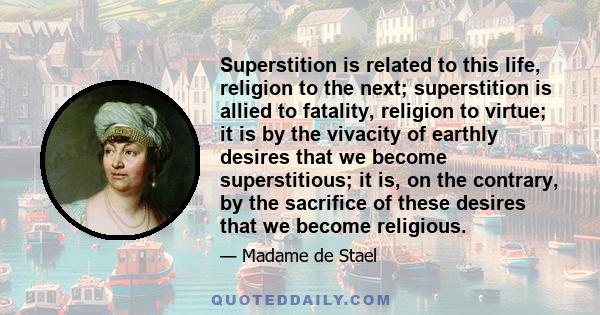 Superstition is related to this life, religion to the next; superstition is allied to fatality, religion to virtue; it is by the vivacity of earthly desires that we become superstitious; it is, on the contrary, by the sacrifice of these desires that we become religious.

— Madame de Stael

QUOTEDDAILY.COM